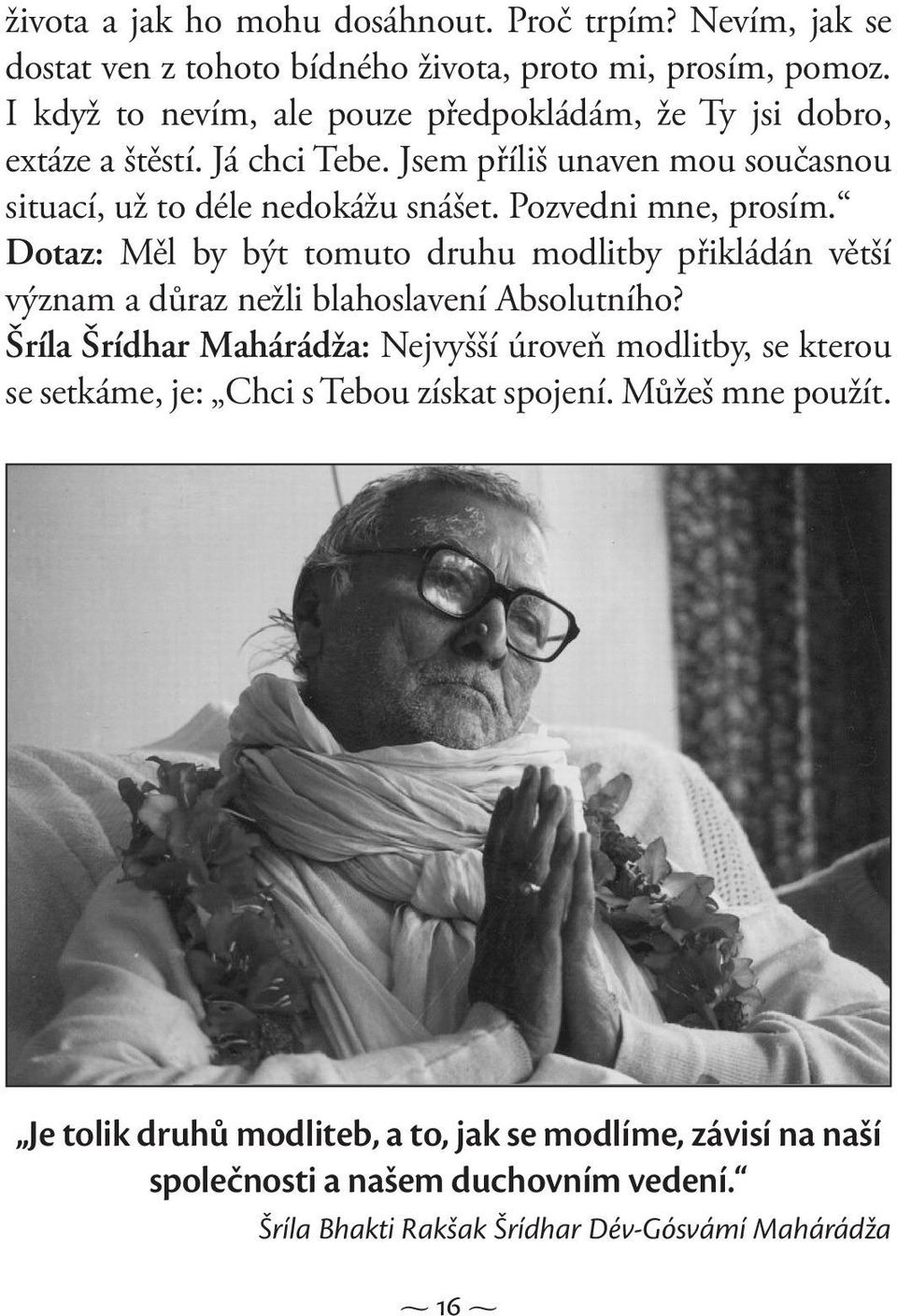 života a jak ho mohu dosáhnout. Proč trpím? Nevím, jak se dostat ven z tohoto bídného života, proto mi, prosím, pomoz. I když to nevím, ale pouze předpokládám, že Ty jsi dobro, extáze a štěstí. Já chci Tebe. Jsem příliš unaven mou současnou situací, už to déle nedokážu snášet. Pozvedni mne, prosím.“

Dotaz: Měl by být tomuto druhu modlitby přikládán větší význam a důraz nežli blahoslavení Absolutního?

Šríla Šrídhar Mahárádža: Nejvyšší úroveň modlitby, se kterou se setkáme, je: „Chci s Tebou získat spojení. Můžeš mne použít.

„Je tolik druhů modliteb, a to, jak se modlíme, závisí na naší společnosti a našem duchovním vedení.“

Šríla Bhakti Rakšak Šrídhar Dév-Gósvámí Mahárádža

~ 16 ~